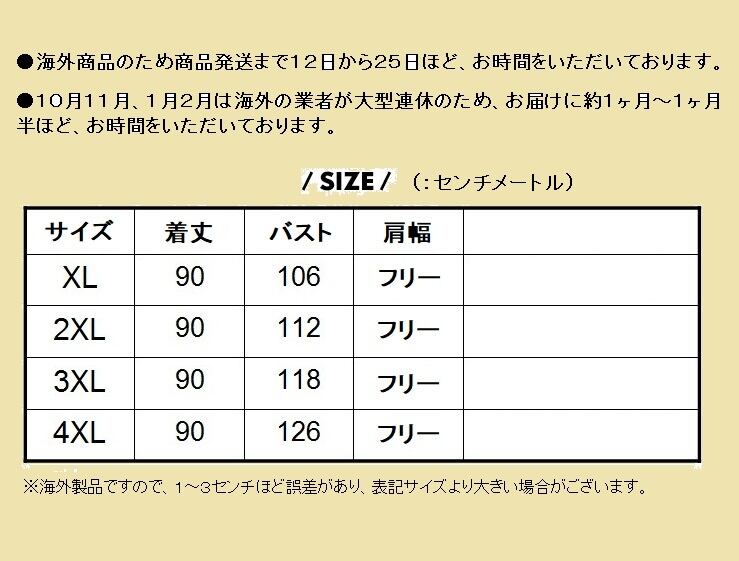 ●海外商品のため商品発送まで12日から25日ほど、お時間をいただいております。

●10月11月、1月2月は海外の業者が大型連休のため、お届けに約1ヶ月～1ヶ月半ほど、お時間をいただいております。

/ SIZE / （:センチメートル）

| サイズ | 着丈 | バスト | 肩幅 | |
|---|---|---|---|---|
| XL | 90 | 106 | フリー | |
| 2XL | 90 | 112 | フリー | |
| 3XL | 90 | 118 | フリー | |
| 4XL | 90 | 126 | フリー | |

※海外製品ですので、1～3センチほど誤差があり、表記サイズより大きい場合がございます。